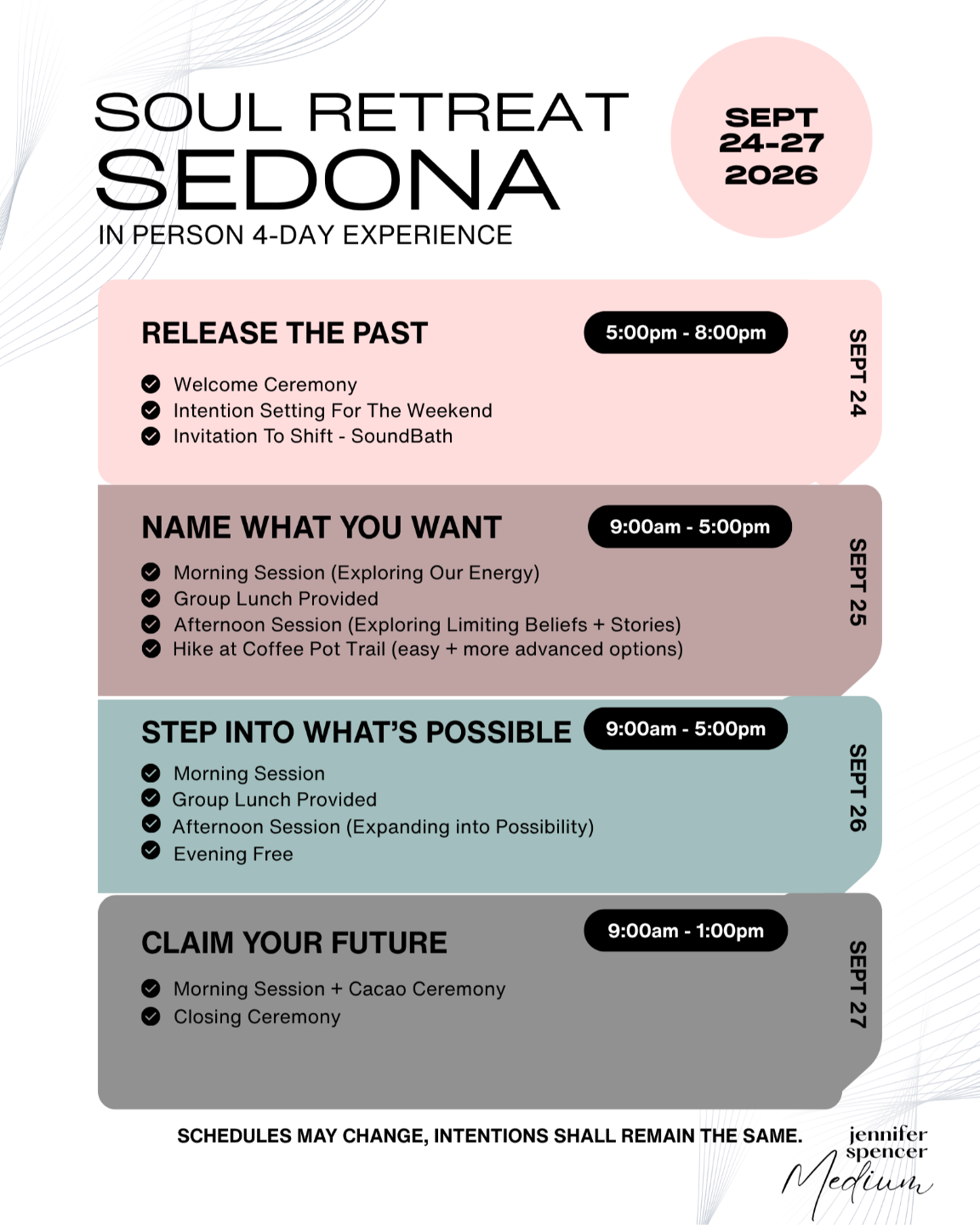 SOUL RETREAT
SEDONA
IN PERSON 4-DAY EXPERIENCE

SEPT 24-27 2026

RELEASE THE PAST
5:00pm - 8:00pm
SEPT 24
Welcome Ceremony
Intention Setting For The Weekend
Invitation To Shift - SoundBath

NAME WHAT YOU WANT
9:00am - 5:00pm
SEPT 25
Morning Session (Exploring Our Energy)
Group Lunch Provided
Afternoon Session (Exploring Limiting Beliefs + Stories)
Hike at Coffee Pot Trail (easy + more advanced options)

STEP INTO WHAT'S POSSIBLE
9:00am - 5:00pm
SEPT 26
Morning Session
Group Lunch Provided
Afternoon Session (Expanding into Possibility)
Evening Free

CLAIM YOUR FUTURE
9:00am - 1:00pm
SEPT 27
Morning Session + Cacao Ceremony
Closing Ceremony

SCHEDULES MAY CHANGE, INTENTIONS SHALL REMAIN THE SAME.

jennifer spencer Medium